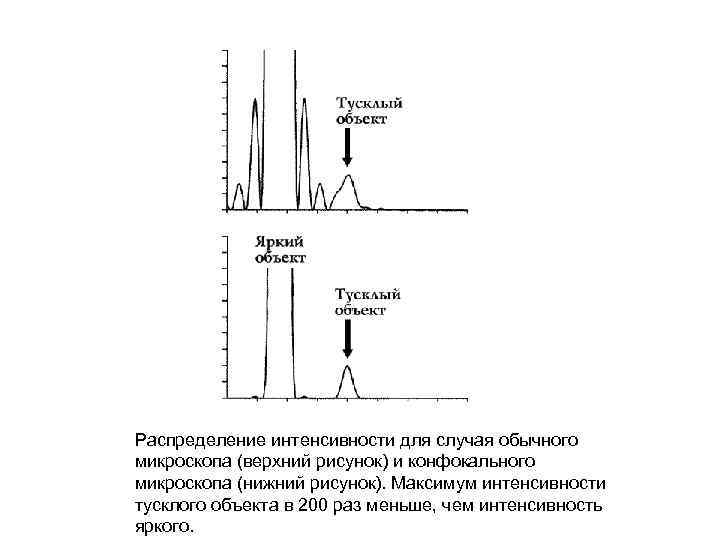 Тусклый объект

Яркий объект

Тусклый объект

Распределение интенсивности для случая обычного микроскопа (верхний рисунок) и конфокального микроскопа (нижний рисунок). Максимум интенсивности тусклого объекта в 200 раз меньше, чем интенсивность яркого.